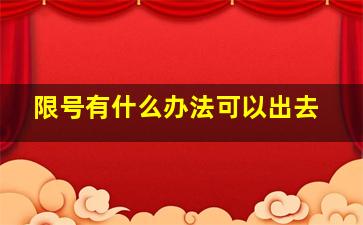 限号有什么办法可以出去